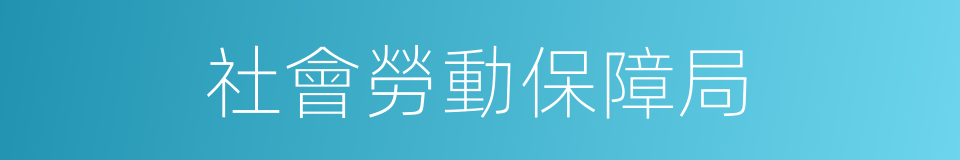 社會勞動保障局